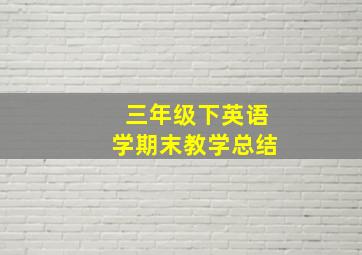 三年级下英语
学期末教学总结